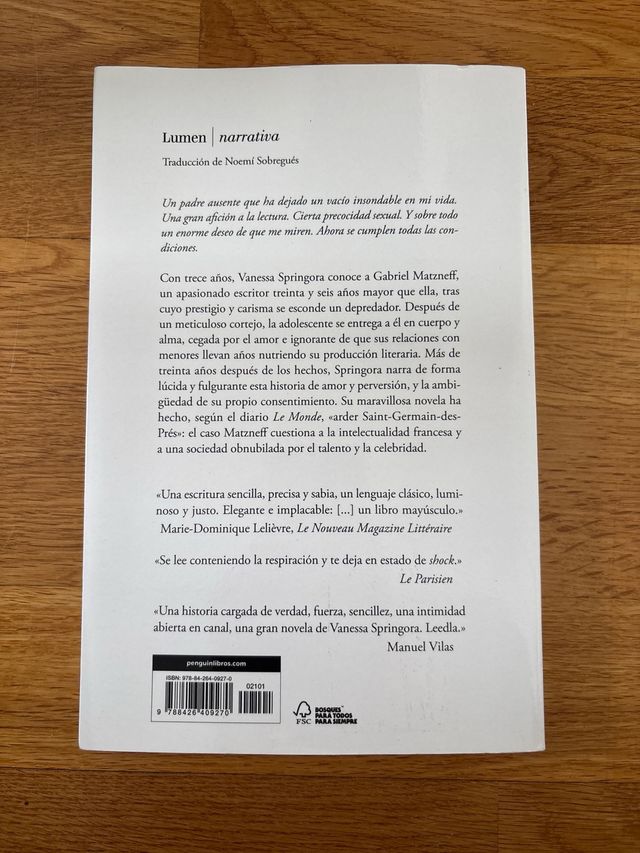 Lumen | narrativa

Traducción de Noemí Sobregués

Un padre ausente que ha dejado un vacío insondable en mi vida. Una gran afición a la lectura. Cierta precocidad sexual. Y sobre todo un enorme deseo de que me miren. Ahora se cumplen todas las condiciones.

Con trece años, Vanessa Springora conoce a Gabriel Matzneff, un apasionado escritor treinta y seis años mayor que ella, tras cuyo prestigio y carisma se esconde un depredador. Después de un meticuloso cortejo, la adolescente se entrega a él en cuerpo y alma, cegada por el amor e ignorante de que sus relaciones con menores llevan años nutriendo su producción literaria. Más de treinta años después de los hechos, Springora narra de forma lúcida y fulgurante esta historia de amor y perversión, y la ambigüedad de su propio consentimiento. Su maravillosa novela ha hecho, según el diario Le Monde, «arder Saint-Germain-des-Prés»: el caso Matzneff cuestiona a la intelectualidad francesa y a una sociedad obnubilada por el talento y la celebridad.

«Una escritura sencilla, precisa y sabia, un lenguaje clásico, luminoso y justo. Elegante e implacable: [...] un libro mayúsculo.»
Marie-Dominique Lelièvre, Le Nouveau Magazine Littéraire

«Se lee conteniendo la respiración y te deja en estado de shock.»
Le Parisien

«Una historia cargada de verdad, fuerza, sencillez, una intimidad abierta en canal, una gran novela de Vanessa Springora. Leedla.»
Manuel Vilas

penguinlibros.com

ISBN: 978-84-264-0927-0

02101

9 788426 409270

FSC

BOSQUES PARA TODOS PARA SIEMPRE